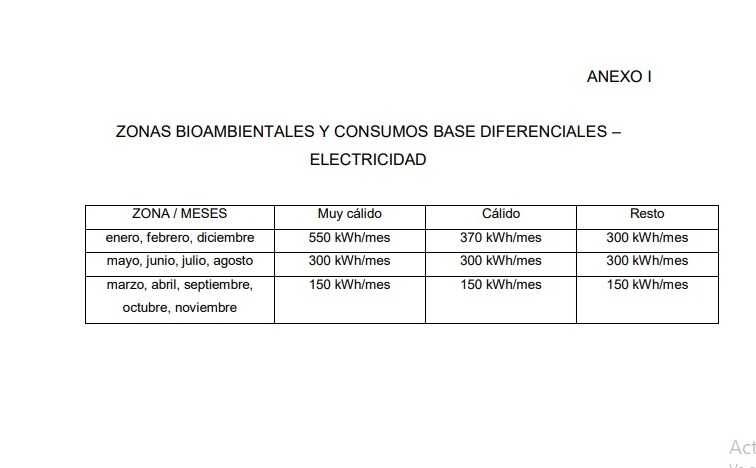 ANEXO I

ZONAS BIOAMBIENTALES Y CONSUMOS BASE DIFERENCIALES – ELECTRICIDAD

| ZONA / MESES | Muy cálido | Cálido | Resto |
|---|---|---|---|
| enero, febrero, diciembre | 550 kWh/mes | 370 kWh/mes | 300 kWh/mes |
| mayo, junio, julio, agosto | 300 kWh/mes | 300 kWh/mes | 300 kWh/mes |
| marzo, abril, septiembre, octubre, noviembre | 150 kWh/mes | 150 kWh/mes | 150 kWh/mes |

Act